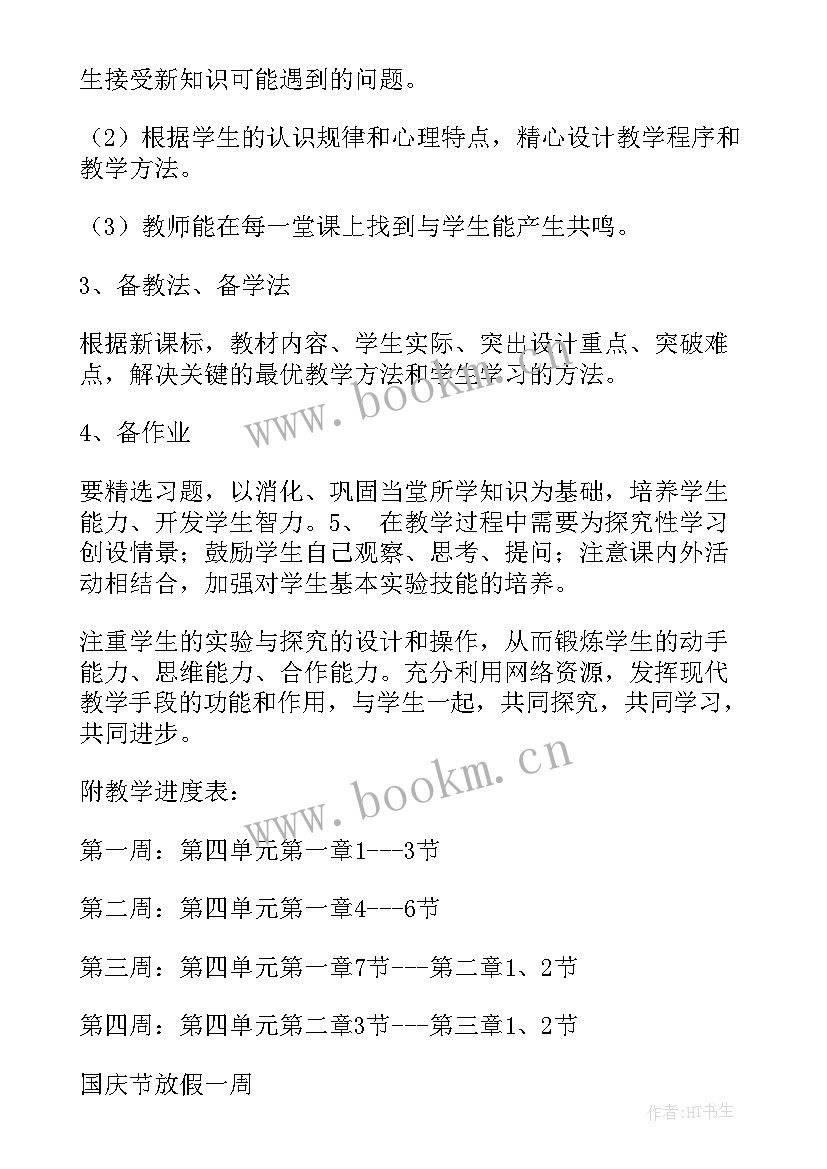 生接受新知识可能遇到的问题。

（2）根据学生的认识规律和心理特点，精心设计教学程序和教学方法。

（3）教师能在每一堂课上找到与学生能产生共鸣。

3、备教法、备学法

根据新课标，教材内容、学生实际、突出设计重点、突破难点，解决关键的最优教学方法和学生学习的方法。

4、备作业

要精选习题，以消化、巩固当堂所学知识为基础，培养学生能力、开发学生智力。5、 在教学过程中需要为探究性学习创设情景；鼓励学生自己观察、思考、提问；注意课内外活动相结合，加强对学生基本实验技能的培养。

注重学生的实验与探究的设计和操作，从而锻炼学生的动手能力、思维能力、合作能力。充分利用网络资源，发挥现代教学手段的功能和作用，与学生一起，共同探究，共同学习，共同进步。

附教学进度表：

第一周：第四单元第一章1---3节

第二周：第四单元第一章4---6节

第三周：第四单元第一章7节---第二章1、2节

第四周：第四单元第二章3节---第三章1、2节

国庆节放假一周

www.bookm.cn

www.bookm.cn

作者：HT书生